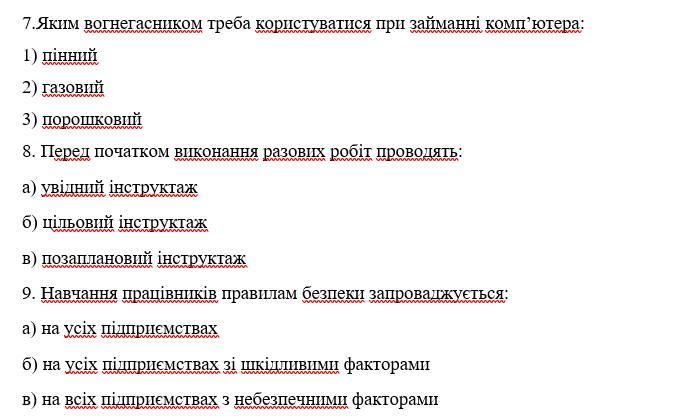 7.Яким вогнегасником треба користуватися при займанні комп'ютера:

1) пінний

2) газовий

3) порошковий

8. Перед початком виконання разових робіт проводять:

а) увідний інструктаж

б) цільовий інструктаж

в) позаплановий інструктаж

9. Навчання працівників правилам безпеки запроваджується:

а) на усіх підприємствах

б) на усіх підприємствах зі шкідливими факторами

в) на всіх підприємствах з небезпечними факторами